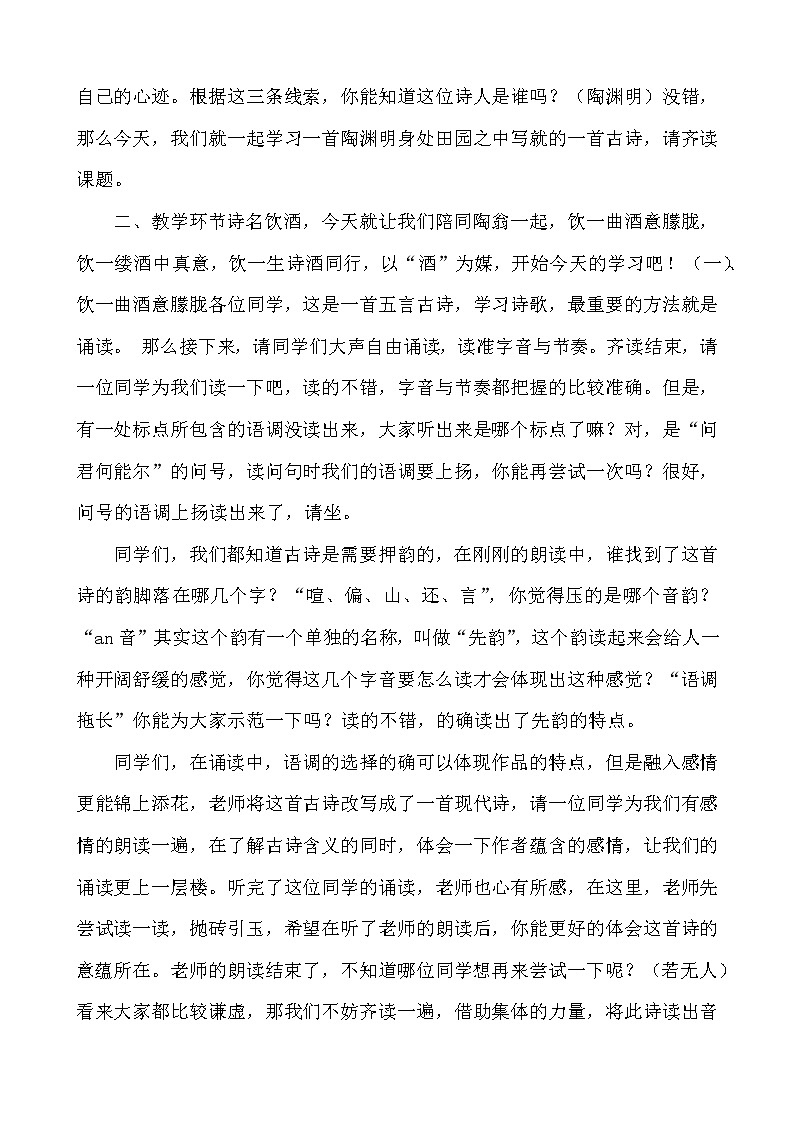 自己的心迹。根据这三条线索，你能知道这位诗人是谁吗？（陶渊明）没错，那么今天，我们就一起学习一首陶渊明身处田园之中写就的一首古诗，请齐读课题。

二、教学环节诗名饮酒，今天就让我们陪同陶翁一起，饮一曲酒意朦胧，饮一缕酒中真意，饮一生诗酒同行，以“酒”为媒，开始今天的学习吧！（一）、饮一曲酒意朦胧各位同学，这是一首五言古诗，学习诗歌，最重要的方法就是诵读。 那么接下来，请同学们大声自由诵读，读准字音与节奏。齐读结束，请一位同学为我们读一下吧，读的不错，字音与节奏都把握的比较准确。但是，有一处标点所包含的语调没读出来，大家听出来是哪个标点了嘛？对，是“问君何能尔”的问号，读问句时我们的语调要上扬，你能再尝试一次吗？很好，问号的语调上扬读出来了，请坐。

同学们，我们都知道古诗是需要押韵的，在刚刚的朗读中，谁找到了这首诗的韵脚落在哪几个字？“喧、偏、山、还、言”，你觉得压的是哪个音韵？“an 音”其实这个韵有一个单独的名称，叫做“先韵”，这个韵读起来会给人一种开阔舒缓的感觉，你觉得这几个字音要怎么读才会体现出这种感觉？“语调拖长”你能为大家示范一下吗？读的不错，的确读出了先韵的特点。

同学们，在诵读中，语调的选择的确可以体现作品的特点，但是融入感情更能锦上添花，老师将这首古诗改写成了一首现代诗，请一位同学为我们有感情的朗读一遍，在了解古诗含义的同时，体会一下作者蕴含的感情，让我们的诵读更上一层楼。听完了这位同学的诵读，老师也心有所感，在这里，老师先尝试读一读，抛砖引玉，希望在听了老师的朗读后，你能更好的体会这首诗的意蕴所在。老师的朗读结束了，不知道哪位同学想再来尝试一下呢？（若无人）看来大家都比较谦虚，那我们不妨齐读一遍，借助集体的力量，将此诗读出音